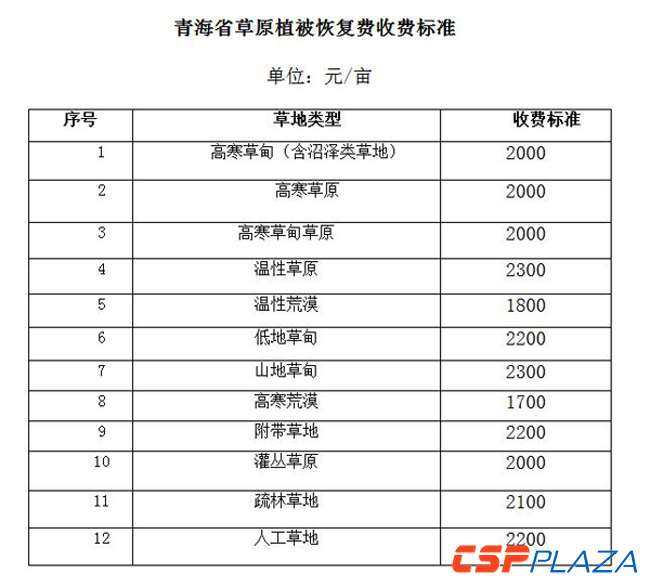 青海省草原植被恢复费收费标准

单位：元/亩

| 序号 | 草地类型 | 收费标准 |
|---|---|---|
| 1 | 高寒草甸（含沼泽类草地） | 2000 |
| 2 | 高寒草原 | 2000 |
| 3 | 高寒草甸草原 | 2000 |
| 4 | 温性草原 | 2300 |
| 5 | 温性荒漠 | 1800 |
| 6 | 低地草甸 | 2200 |
| 7 | 山地草甸 | 2300 |
| 8 | 高寒荒漠 | 1700 |
| 9 | 附带草地 | 2200 |
| 10 | 灌丛草原 | 2000 |
| 11 | 疏林草地 | 2100 |
| 12 | 人工草地 | 2200 |

CSPPLAZA